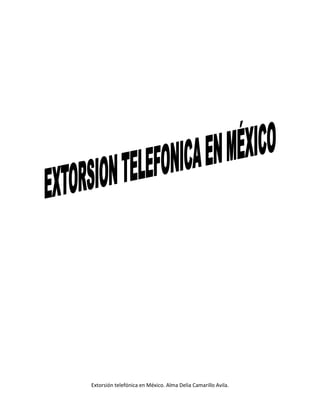 EXTORSION TELEFONICA EN MÉXICO

Extorsión telefónica en México. Alma Delia Camarillo Avila.